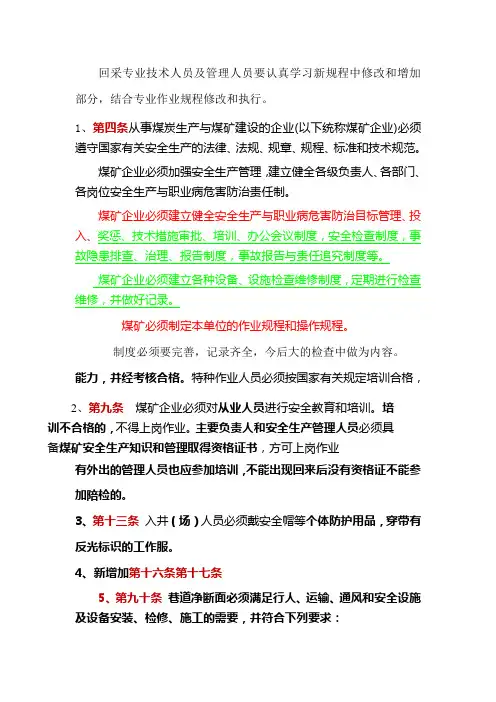 回采专业技术人员及管理人员要认真学习新规程中修改和增加部分，结合专业作业规程修改和执行。

1、第四条从事煤炭生产与煤矿建设的企业(以下统称煤矿企业)必须遵守国家有关安全生产的法律、法规、规章、规程、标准和技术规范。

煤矿企业必须加强安全生产管理，建立健全各级负责人、各部门、各岗位安全生产与职业病危害防治责任制。

煤矿企业必须建立健全安全生产与职业病危害防治目标管理、投入、奖惩、技术措施审批、培训、办公会议制度，安全检查制度，事故隐患排查、治理、报告制度，事故报告与责任追究制度等。

煤矿企业必须建立各种设备、设施检查维修制度，定期进行检查维修，并做好记录。

煤矿必须制定本单位的作业规程和操作规程。

制度必须要完善，记录齐全，今后大的检查中做为内容。

能力，并经考核合格。特种作业人员必须按国家有关规定培训合格，

2、第九条 煤矿企业必须对从业人员进行安全教育和培训。培训不合格的，不得上岗作业。主要负责人和安全生产管理人员必须具备煤矿安全生产知识和管理取得资格证书，方可上岗作业

有外出的管理人员也应参加培训，不能出现回来后没有资格证不能参加陪检的。

3、第十三条 入井（场）人员必须戴安全帽等个体防护用品，穿带有反光标识的工作服。

4、新增加第十六条第十七条

5、第九十条 巷道净断面必须满足行人、运输、通风和安全设施及设备安装、检修、施工的需要，并符合下列要求：